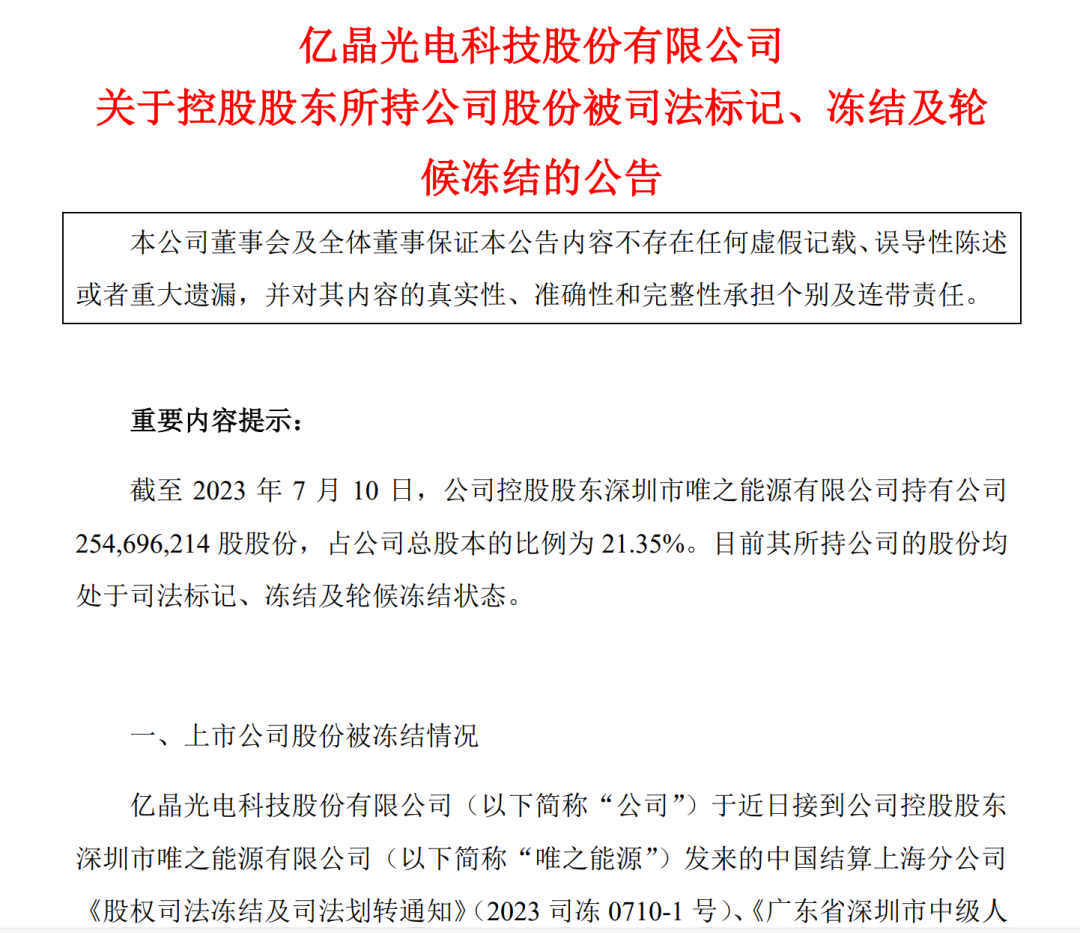 亿晶光电科技股份有限公司
关于控股股东所持公司股份被司法标记、冻结及轮候冻结的公告

本公司董事会及全体董事保证本公告内容不存在任何虚假记载、误导性陈述或者重大遗漏，并对其内容的真实性、准确性和完整性承担个别及连带责任。

重要内容提示：

截至 2023 年 7 月 10 日，公司控股股东深圳市唯之能源有限公司持有公司 254,696,214 股股份，占公司总股本的比例为 21.35%。目前其所持公司的股份均处于司法标记、冻结及轮候冻结状态。

一、上市公司股份被冻结情况

亿晶光电科技股份有限公司（以下简称“公司”）于近日接到公司控股股东深圳市唯之能源有限公司（以下简称“唯之能源”）发来的中国结算上海分公司《股权司法冻结及司法划转通知》（2023 司冻 0710-1 号）、《广东省深圳市中级人